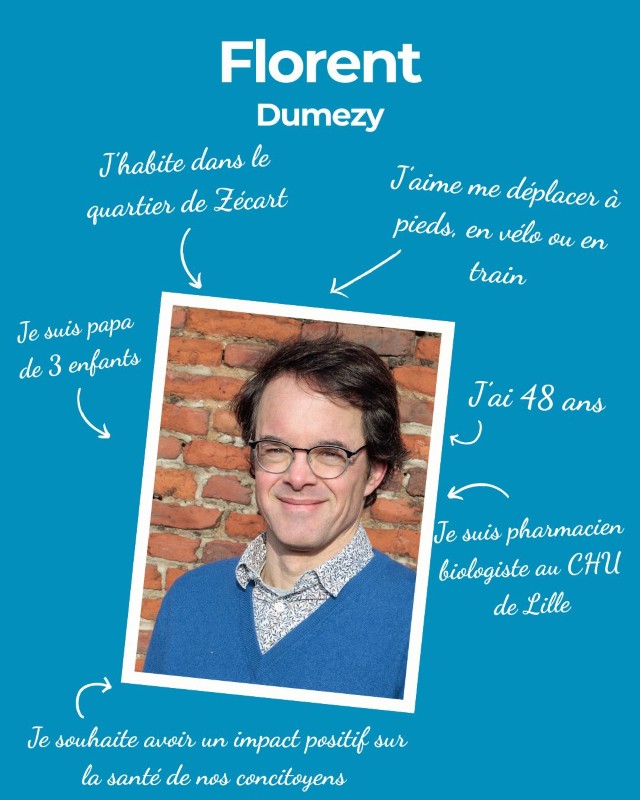 Florent
Dumezy

J'habite dans le quartier de Zécart

J'aime me déplacer à pieds, en vélo ou en train

Je suis papa de 3 enfants

J'ai 48 ans

Je suis pharmacien biologiste au CHU de Lille

Je souhaite avoir un impact positif sur la santé de nos concitoyens